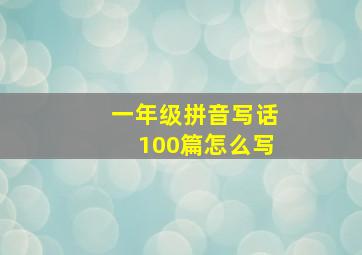 一年级拼音写话
100篇怎么写